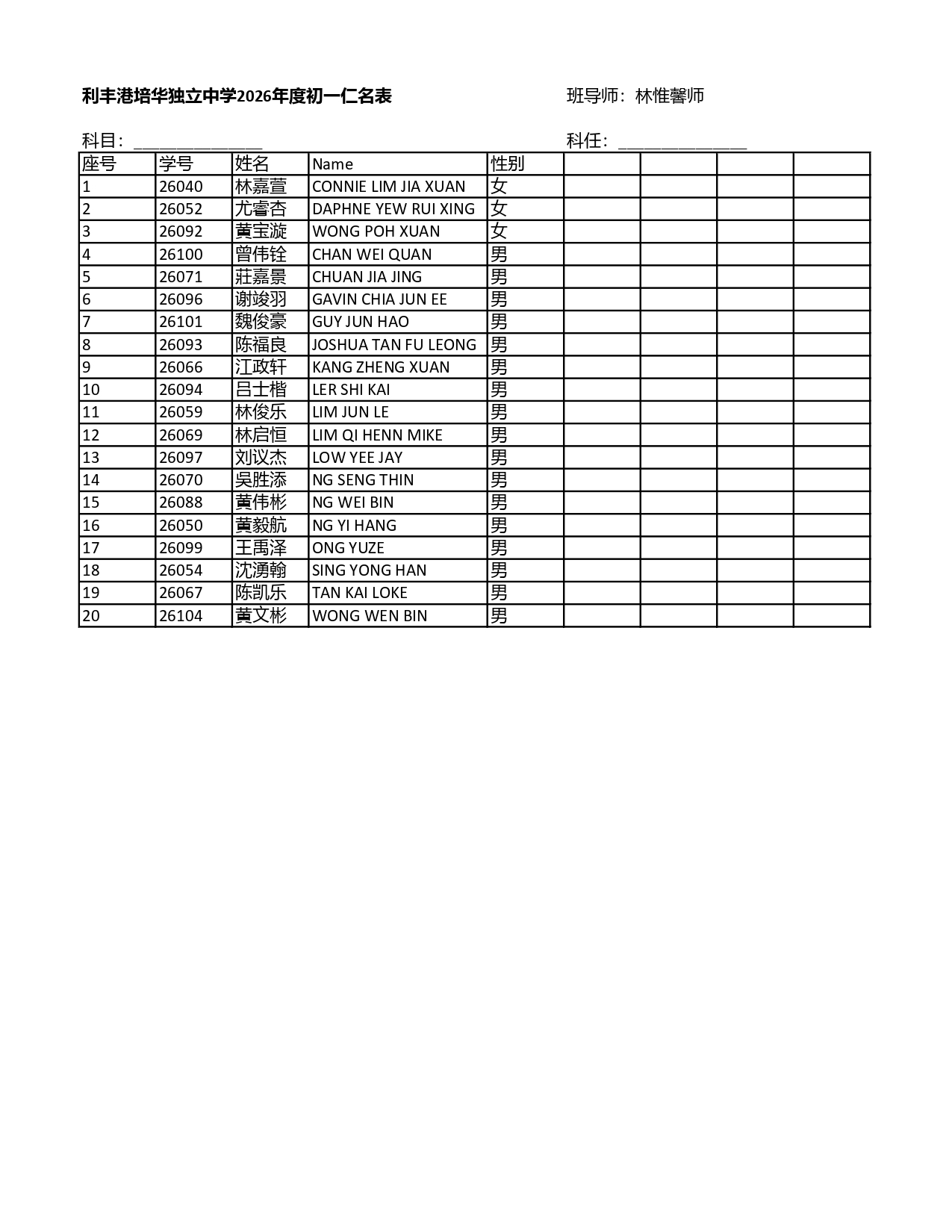 利丰港培华独立中学2026年度初一仁名表

班导师：林惟馨师

科目：______________

科任：______________

| 座号 | 学号 | 姓名 | Name | 性别 | | | | |
|---|---|---|---|---|---|---|---|---|
| 1 | 26040 | 林嘉萱 | CONNIE LIM JIA XUAN | 女 | | | | |
| 2 | 26052 | 尤睿杏 | DAPHNE YEW RUI XING | 女 | | | | |
| 3 | 26092 | 黄宝漩 | WONG POH XUAN | 女 | | | | |
| 4 | 26100 | 曾伟铨 | CHAN WEI QUAN | 男 | | | | |
| 5 | 26071 | 莊嘉景 | CHUAN JIA JING | 男 | | | | |
| 6 | 26096 | 谢竣羽 | GAVIN CHIA JUN EE | 男 | | | | |
| 7 | 26101 | 魏俊豪 | GUY JUN HAO | 男 | | | | |
| 8 | 26093 | 陈福良 | JOSHUA TAN FU LEONG | 男 | | | | |
| 9 | 26066 | 江政轩 | KANG ZHENG XUAN | 男 | | | | |
| 10 | 26094 | 吕士楷 | LER SHI KAI | 男 | | | | |
| 11 | 26059 | 林俊乐 | LIM JUN LE | 男 | | | | |
| 12 | 26069 | 林启恒 | LIM QI HENN MIKE | 男 | | | | |
| 13 | 26097 | 刘议杰 | LOW YEE JAY | 男 | | | | |
| 14 | 26070 | 吳胜添 | NG SENG THIN | 男 | | | | |
| 15 | 26088 | 黄伟彬 | NG WEI BIN | 男 | | | | |
| 16 | 26050 | 黄毅航 | NG YI HANG | 男 | | | | |
| 17 | 26099 | 王禹泽 | ONG YUZE | 男 | | | | |
| 18 | 26054 | 沈湧翰 | SING YONG HAN | 男 | | | | |
| 19 | 26067 | 陈凯乐 | TAN KAI LOKE | 男 | | | | |
| 20 | 26104 | 黄文彬 | WONG WEN BIN | 男 | | | | |